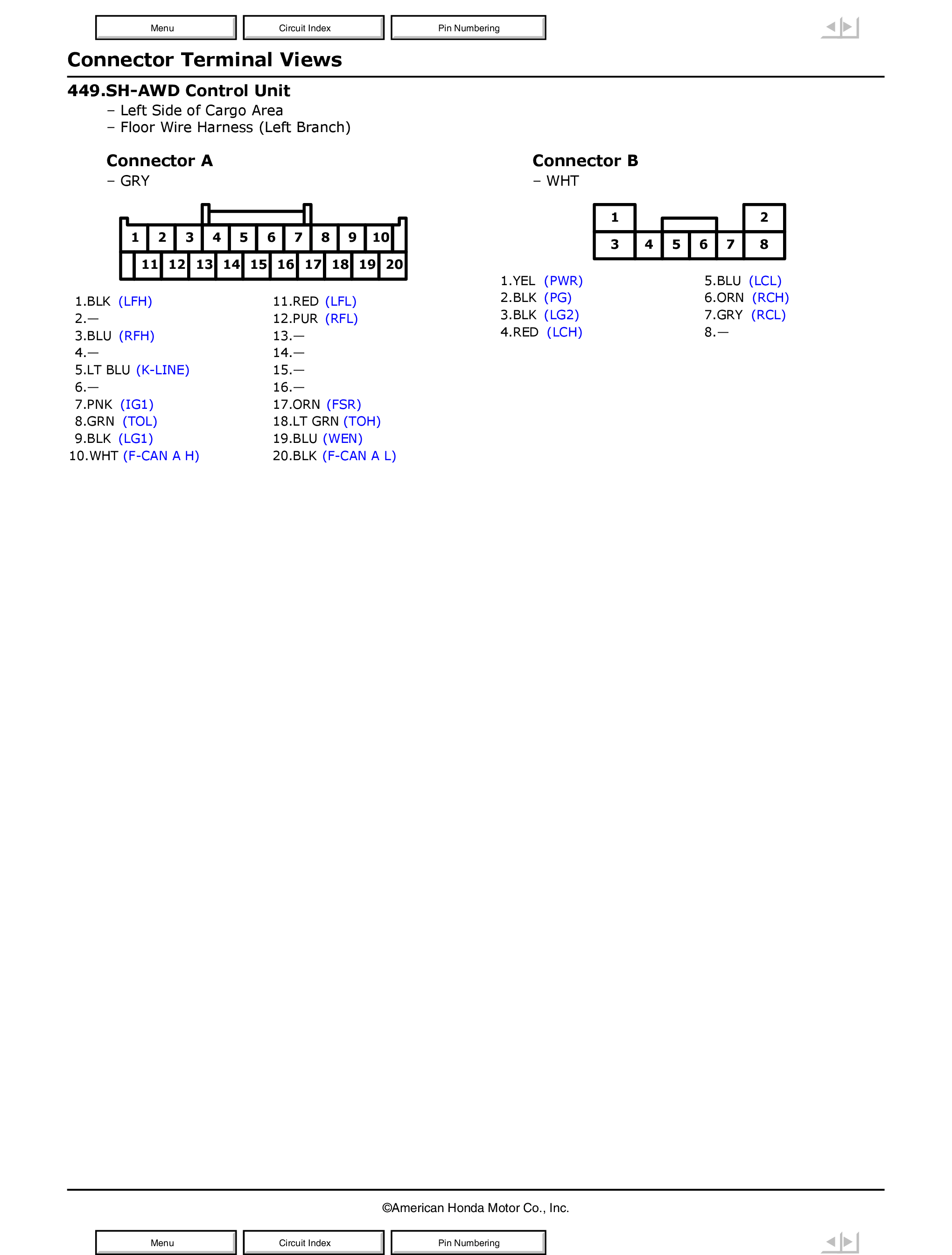 Menu Circuit Index Pin Numbering

Connector Terminal Views

449.SH-AWD Control Unit
– Left Side of Cargo Area
– Floor Wire Harness (Left Branch)

Connector A
– GRY

1 2 3 4 5 6 7 8 9 10
11 12 13 14 15 16 17 18 19 20

1.BLK (LFH)
2.—
3.BLU (RFH)
4.—
5.LT BLU (K-LINE)
6.—
7.PNK (IG1)
8.GRN (TOL)
9.BLK (LG1)
10.WHT (F-CAN A H)

11.RED (LFL)
12.PUR (RFL)
13.—
14.—
15.—
16.—
17.ORN (FSR)
18.LT GRN (TOH)
19.BLU (WEN)
20.BLK (F-CAN A L)

Connector B
– WHT

1 2
3 4 5 6 7 8

1.YEL (PWR)
2.BLK (PG)
3.BLK (LG2)
4.RED (LCH)

5.BLU (LCL)
6.ORN (RCH)
7.GRY (RCL)
8.—

©American Honda Motor Co., Inc.

Menu Circuit Index Pin Numbering